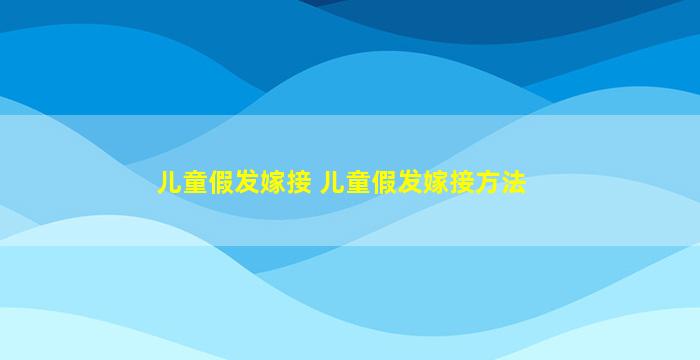 儿童假发嫁接 儿童假发嫁接方法